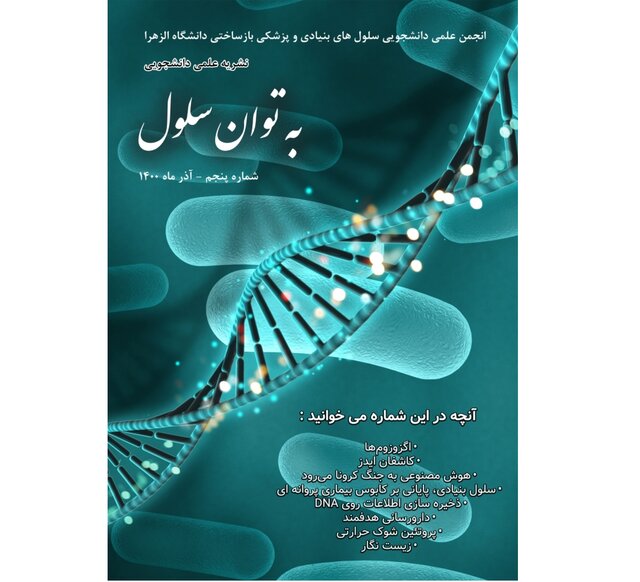 انجمن علمی دانشجویی سلول های بنیادی و پزشکی بازساختی دانشگاه الزهرا

نشریه علمی دانشجویی

به توان سلول

شماره پنجم – آذر ماه ۱۴۰۰

آنچه در این شماره می خوانید :

• اگزوزوم‌ها
• کاشفان ایدز
• هوش مصنوعی به جنگ کرونا می‌رود
• سلول بنیادی، پایانی بر کابوس بیماری پروانه ای
• ذخیره سازی اطلاعات روی DNA
• دارورسانی هدفمند
• پروتئین شوک حرارتی
• زیست نگار